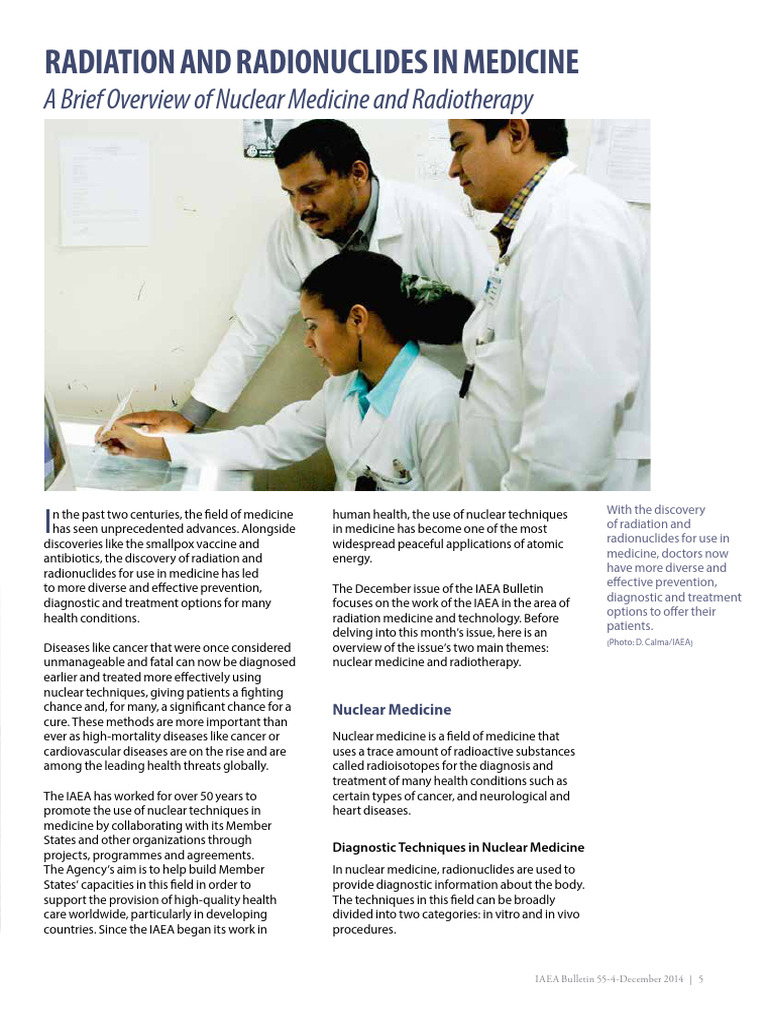 RADIATION AND RADIONUCLIDES IN MEDICINE

A Brief Overview of Nuclear Medicine and Radiotherapy

In the past two centuries, the field of medicine has seen unprecedented advances. Alongside discoveries like the smallpox vaccine and antibiotics, the discovery of radiation and radionuclides for use in medicine has led to more diverse and effective prevention, diagnostic and treatment options for many health conditions.

Diseases like cancer that were once considered unmanageable and fatal can now be diagnosed earlier and treated more effectively using nuclear techniques, giving patients a fighting chance and, for many, a significant chance for a cure. These methods are more important than ever as high-mortality diseases like cancer or cardiovascular diseases are on the rise and are among the leading health threats globally.

The IAEA has worked for over 50 years to promote the use of nuclear techniques in medicine by collaborating with its Member States and other organizations through projects, programmes and agreements. The Agency's aim is to help build Member States' capacities in this field in order to support the provision of high-quality health care worldwide, particularly in developing countries. Since the IAEA began its work in human health, the use of nuclear techniques in medicine has become one of the most widespread peaceful applications of atomic energy.

The December issue of the IAEA Bulletin focuses on the work of the IAEA in the area of radiation medicine and technology. Before delving into this month's issue, here is an overview of the issue's two main themes: nuclear medicine and radiotherapy.

Nuclear Medicine

Nuclear medicine is a field of medicine that uses a trace amount of radioactive substances called radioisotopes for the diagnosis and treatment of many health conditions such as certain types of cancer, and neurological and heart diseases.

Diagnostic Techniques in Nuclear Medicine

In nuclear medicine, radionuclides are used to provide diagnostic information about the body. The techniques in this field can be broadly divided into two categories: in vitro and in vivo procedures.

With the discovery of radiation and radionuclides for use in medicine, doctors now have more diverse and effective prevention, diagnostic and treatment options to offer their patients.
(Photo: D. Calma/IAEA)

IAEA Bulletin 55-4-December 2014 | 5